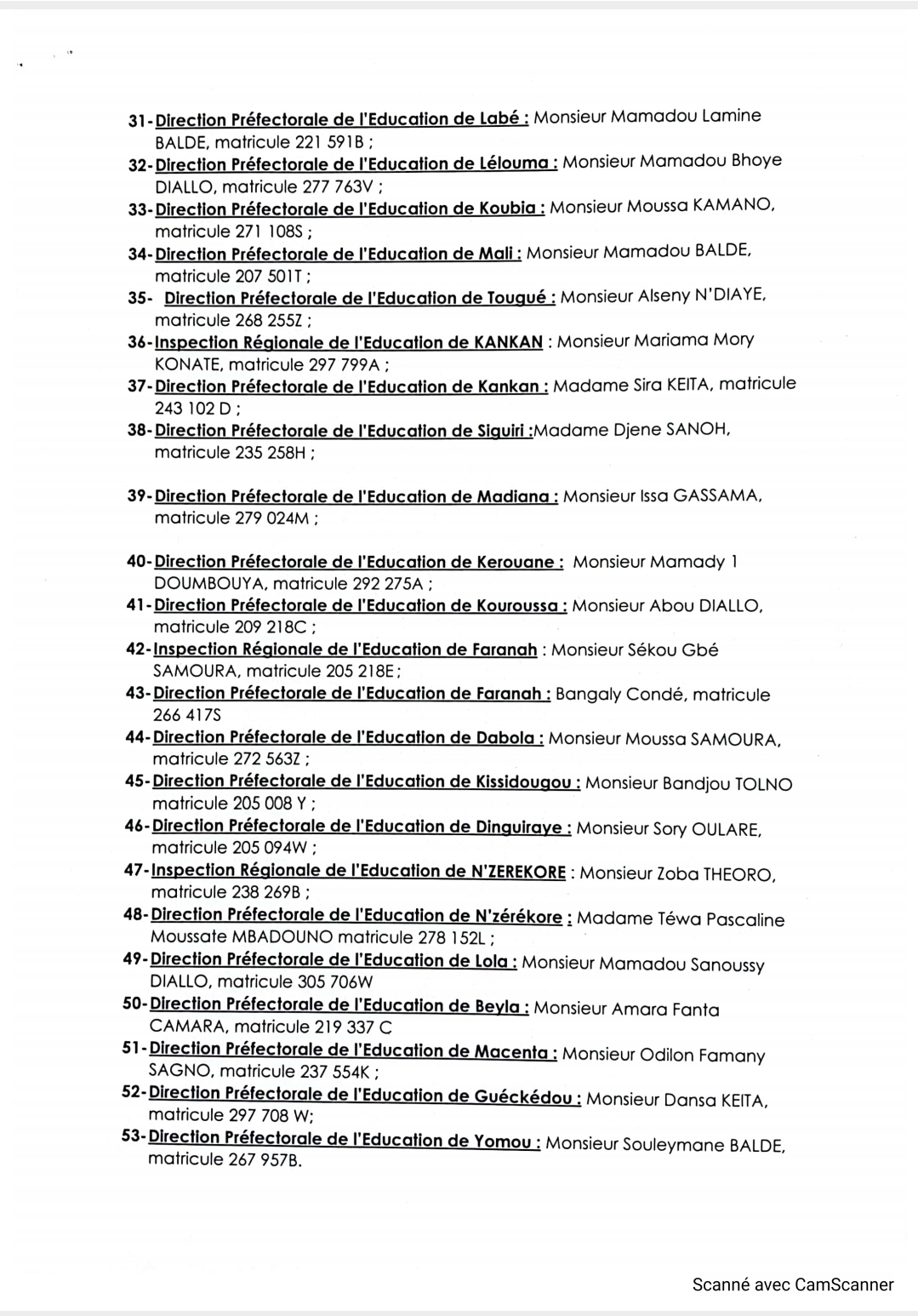 31- Direction Préfectorale de l'Education de Labé : Monsieur Mamadou Lamine BALDE, matricule 221 591B ;

32- Direction Préfectorale de l'Education de Lélouma : Monsieur Mamadou Bhoye DIALLO, matricule 277 763V ;

33- Direction Préfectorale de l'Education de Koubia : Monsieur Moussa KAMANO, matricule 271 108S ;

34- Direction Préfectorale de l'Education de Mali : Monsieur Mamadou BALDE, matricule 207 501T ;

35- Direction Préfectorale de l'Education de Tougué : Monsieur Alseny N'DIAYE, matricule 268 255Z ;

36- Inspection Régionale de l'Education de KANKAN : Monsieur Mariama Mory KONATE, matricule 297 799A ;

37- Direction Préfectorale de l'Education de Kankan : Madame Sira KEITA, matricule 243 102 D ;

38- Direction Préfectorale de l'Education de Siguiri :Madame Djene SANOH, matricule 235 258H ;

39- Direction Préfectorale de l'Education de Madiana : Monsieur Issa GASSAMA, matricule 279 024M ;

40- Direction Préfectorale de l'Education de Kerouane : Monsieur Mamady 1 DOUMBOUYA, matricule 292 275A ;

41- Direction Préfectorale de l'Education de Kouroussa : Monsieur Abou DIALLO, matricule 209 218C ;

42- Inspection Régionale de l'Education de Faranah : Monsieur Sékou Gbé SAMOURA, matricule 205 218E ;

43- Direction Préfectorale de l'Education de Faranah : Bangaly Condé, matricule 266 417S

44- Direction Préfectorale de l'Education de Dabola : Monsieur Moussa SAMOURA, matricule 272 563Z ;

45- Direction Préfectorale de l'Education de Kissidougou : Monsieur Bandjou TOLNO matricule 205 008 Y ;

46- Direction Préfectorale de l'Education de Dinguiraye : Monsieur Sory OULARE, matricule 205 094W ;

47- Inspection Régionale de l'Education de N'ZEREKORE : Monsieur Zoba THEORO, matricule 238 269B ;

48- Direction Préfectorale de l'Education de N'zérékore : Madame Téwa Pascaline Moussate MBADOUNO matricule 278 152L ;

49- Direction Préfectorale de l'Education de Lola : Monsieur Mamadou Sanoussy DIALLO, matricule 305 706W

50- Direction Préfectorale de l'Education de Beyla : Monsieur Amara Fanta CAMARA, matricule 219 337 C

51- Direction Préfectorale de l'Education de Macenta : Monsieur Odilon Famany SAGNO, matricule 237 554K ;

52- Direction Préfectorale de l'Education de Guéckédou : Monsieur Dansa KEITA, matricule 297 708 W;

53- Direction Préfectorale de l'Education de Yomou : Monsieur Souleymane BALDE, matricule 267 957B.

Scanné avec CamScanner